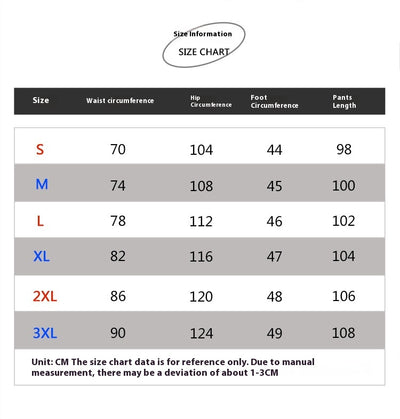 Size Information
SIZE CHART

| Size | Waist circumference | Hip Circumference | Foot Circumference | Pants Length |
|---|---|---|---|---|
| S | 70 | 104 | 44 | 98 |
| M | 74 | 108 | 45 | 100 |
| L | 78 | 112 | 46 | 102 |
| XL | 82 | 116 | 47 | 104 |
| 2XL | 86 | 120 | 48 | 106 |
| 3XL | 90 | 124 | 49 | 108 |

Unit: CM The size chart data is for reference only. Due to manual measurement, there may be a deviation of about 1-3CM